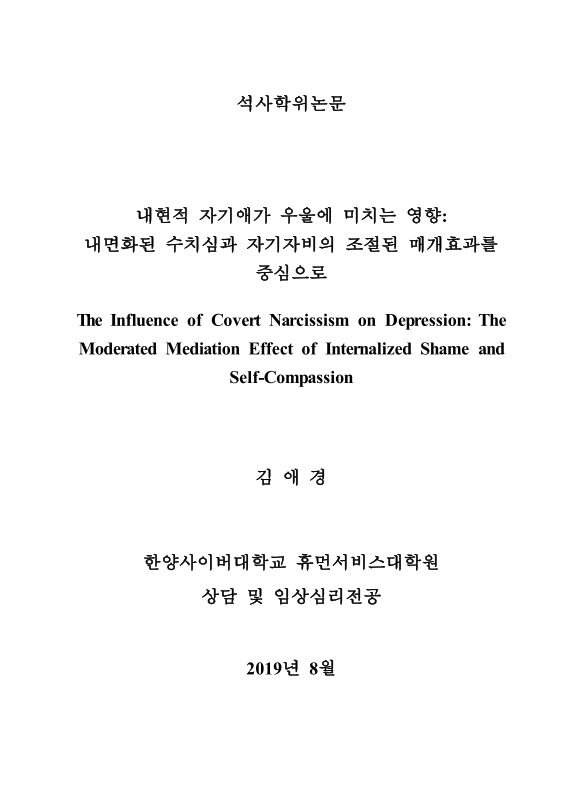 석사학위논문

내현적 자기애가 우울에 미치는 영향: 내면화된 수치심과 자기자비의 조절된 매개효과를 중심으로

The Influence of Covert Narcissism on Depression: The Moderated Mediation Effect of Internalized Shame and Self-Compassion

김 애 경

한양사이버대학교 휴먼서비스대학원
상담 및 임상심리전공

2019년 8월